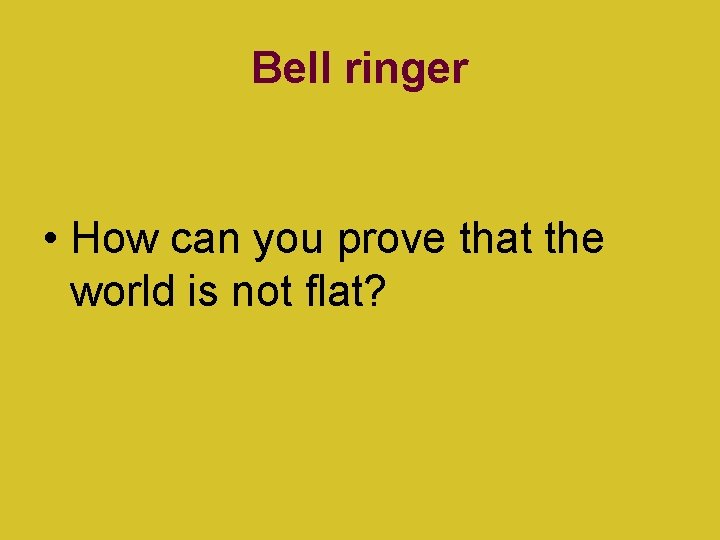 Bell ringer

• How can you prove that the world is not flat?